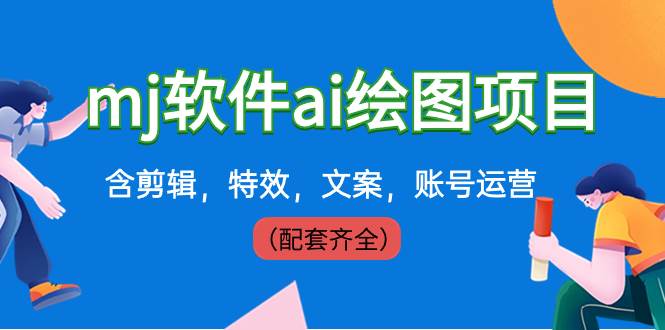 mj软件ai绘图项目

含剪辑，特效，文案，账号运营

（配套齐全）